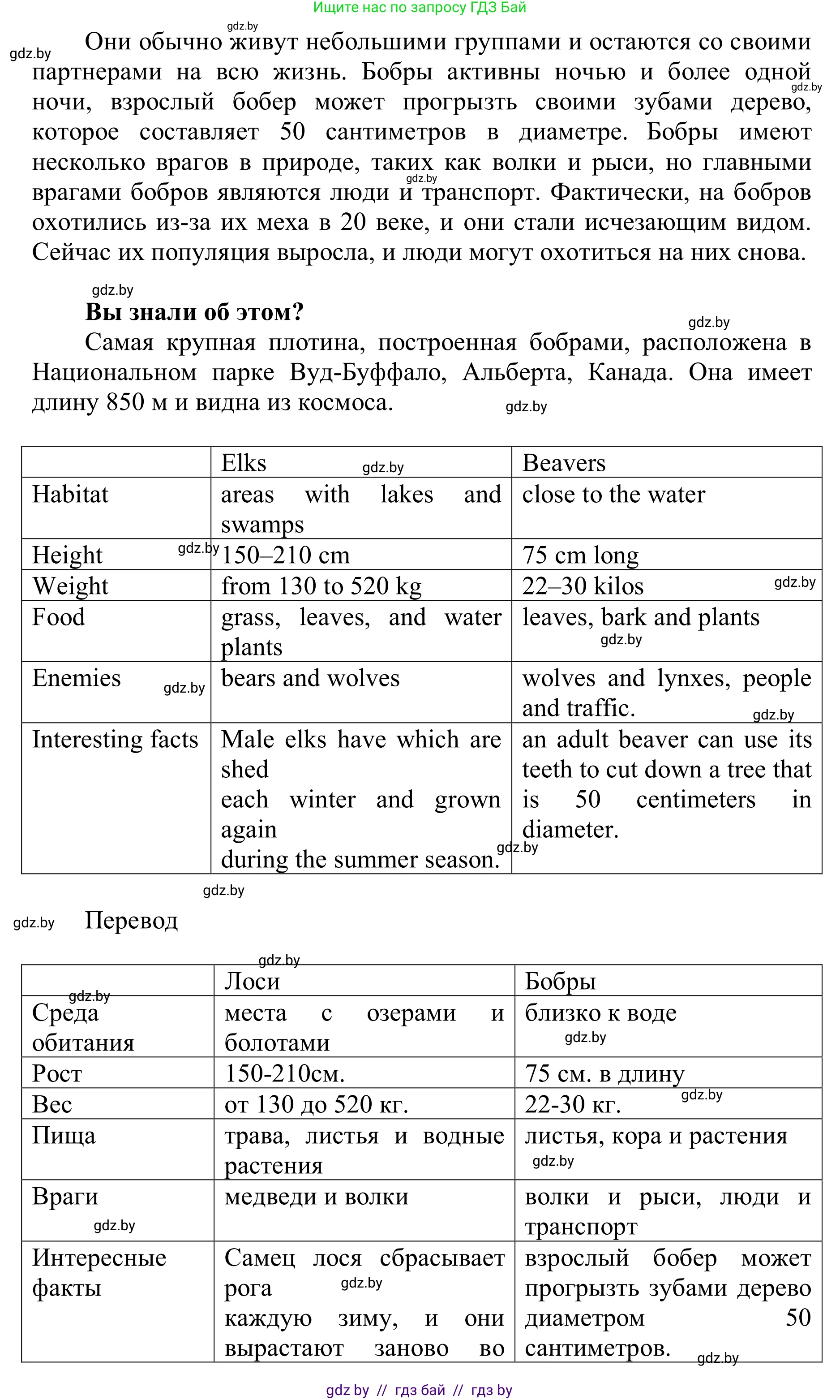 Ищите нас по запросу ГДЗ Бай

gdz.by

gdz.by Они обычно живут небольшими группами и остаются со своими партнерами на всю жизнь. Бобры активны ночью и более одной ночи, взрослый бобер может прогрызть своими зубами дерево, которое составляет 50 сантиметров в диаметре. Бобры имеют несколько врагов в природе, таких как волки и рыси, но главными врагами бобров являются люди и транспорт. Фактически, на бобров охотились из-за их меха в 20 веке, и они стали исчезающим видом. Сейчас их популяция выросла, и люди могут охотиться на них снова.

gdz.by

gdz.by

gdz.by

**Вы знали об этом?**

gdz.by

Самая крупная плотина, построенная бобрами, расположена в Национальном парке Вуд-Буффало, Альберта, Канада. Она имеет длину 850 м и видна из космоса.

gdz.by

| | Elks gdz.by | Beavers |
|---|---|---|
| Habitat | areas with lakes and swamps | close to the water |
| Height gdz.by | 150–210 cm | 75 cm long |
| Weight | from 130 to 520 kg | 22–30 kilos gdz.by |
| Food | grass, leaves, and water plants | leaves, bark and plants gdz.by |
| Enemies gdz.by | bears and wolves | wolves and lynxes, people and traffic. gdz.by |
| Interesting facts | Male elks have which are shed each winter and grown again during the summer season. gdz.by | an adult beaver can use its teeth to cut down a tree that is 50 centimeters in diameter. |

gdz.by

gdz.by Перевод

gdz.by

| | Лоси | Бобры |
|---|---|---|
| gdz.by Среда обитания | места с озерами и болотами | близко к воде gdz.by |
| Рост | 150-210см. | 75 см. в длину |
| Вес | от 130 до 520 кг. | 22-30 кг. gdz.by |
| Пища | трава, листья и водные растения | листья, кора и растения gdz.by |
| Враги gdz.by | медведи и волки | волки и рыси, люди и транспорт |
| Интересные факты | Самец лося сбрасывает рога gdz.by каждую зиму, и они вырастают заново во | взрослый бобер может прогрызть зубами дерево диаметром 50 сантиметров. gdz.by |

gdz by // гдз бай // гдз by